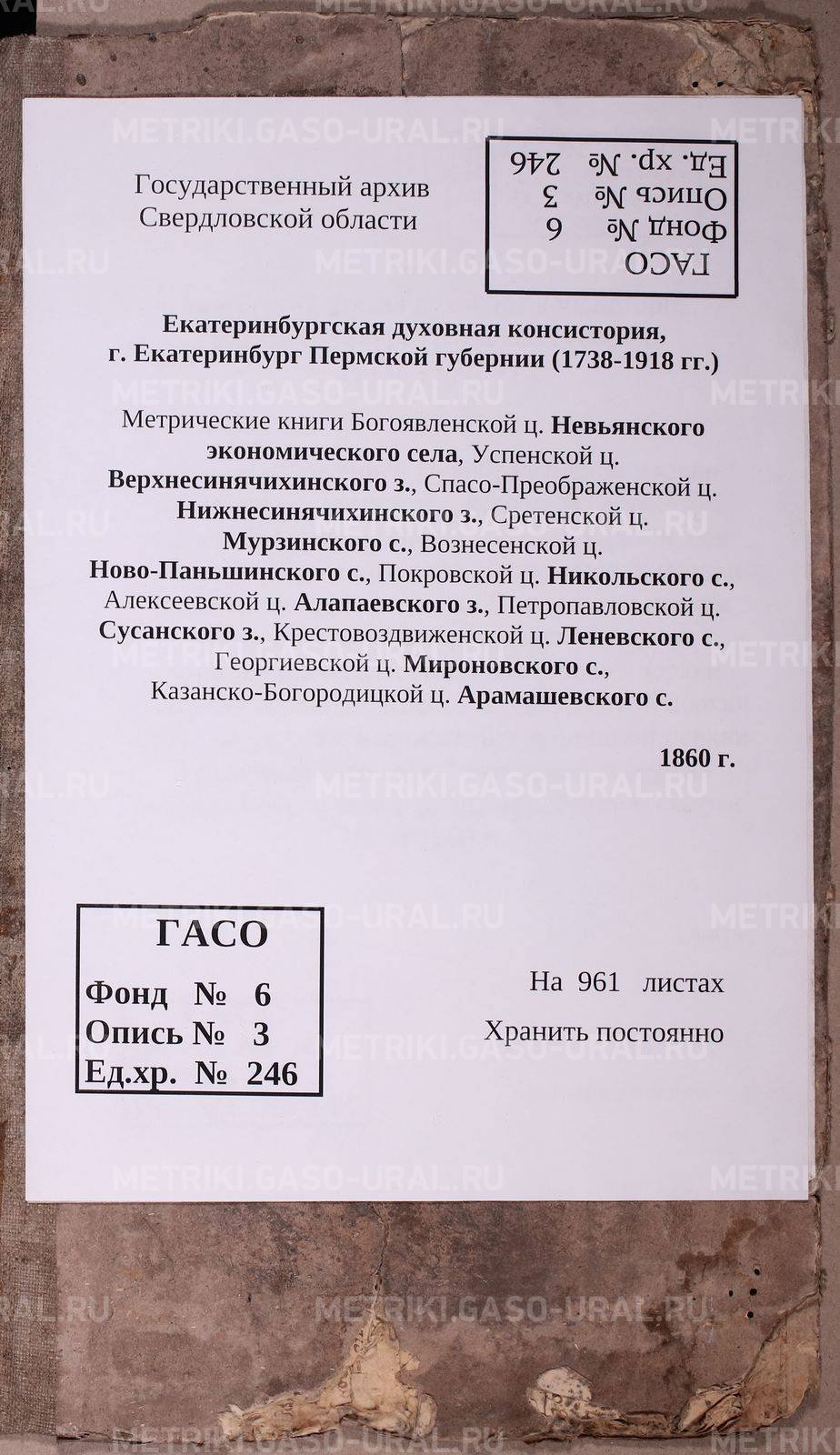 METRIKI.GASO-URAL.RU

Государственный архив Свердловской области

ГАСО
Фонд № 6
Опись № 3
Ед. хр. № 246

Екатеринбургская духовная консистория, г. Екатеринбург Пермской губернии (1738-1918 гг.)

Метрические книги Богоявленской ц. Невьянского экономического села, Успенской ц. Верхнесинячихинского з., Спасо-Преображенской ц. Нижнесинячихинского з., Сретенской ц. Мурзинского с., Вознесенской ц. Ново-Паньшинского с., Покровской ц. Никольского с., Алексеевской ц. Алапаевского з., Петропавловской ц. Сусанского з., Крестовоздвиженской ц. Леневского с., Георгиевской ц. Мироновского с., Казанско-Богородицкой ц. Арамашевского с.

1860 г.

ГАСО
Фонд № 6
Опись № 3
Ед.хр. № 246

На 961 листах
Хранить постоянно